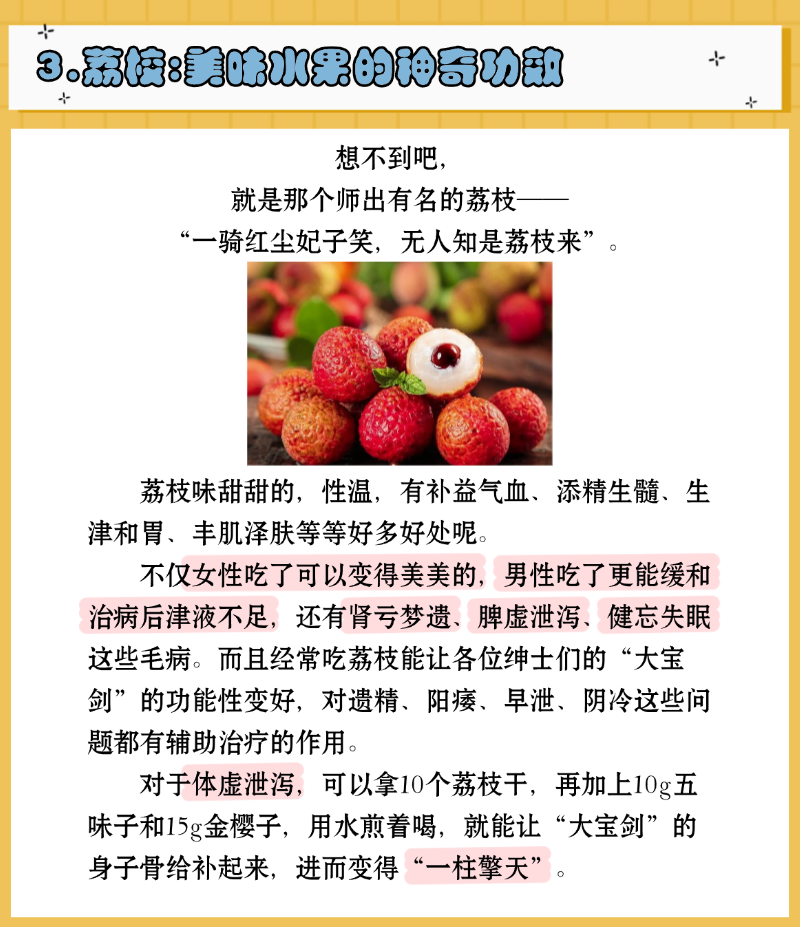 3.荔枝:美味水果的神奇功效

想不到吧,
就是那个师出有名的荔枝——
“一骑红尘妃子笑，无人知是荔枝来”。

荔枝味甜甜的，性温，有补益气血、添精生髓、生津和胃、丰肌泽肤等等好多好处呢。

不仅女性吃了可以变得美美的，男性吃了更能缓和治病后津液不足，还有肾亏梦遗、脾虚泄泻、健忘失眠这些毛病。而且经常吃荔枝能让各位绅士们的“大宝剑”的功能性变好，对遗精、阳痿、早泄、阴冷这些问题都有辅助治疗的作用。

对于体虚泄泻，可以拿10个荔枝干，再加上10g五味子和15g金樱子，用水煎着喝，就能让“大宝剑”的身子骨给补起来，进而变得“一柱擎天”。